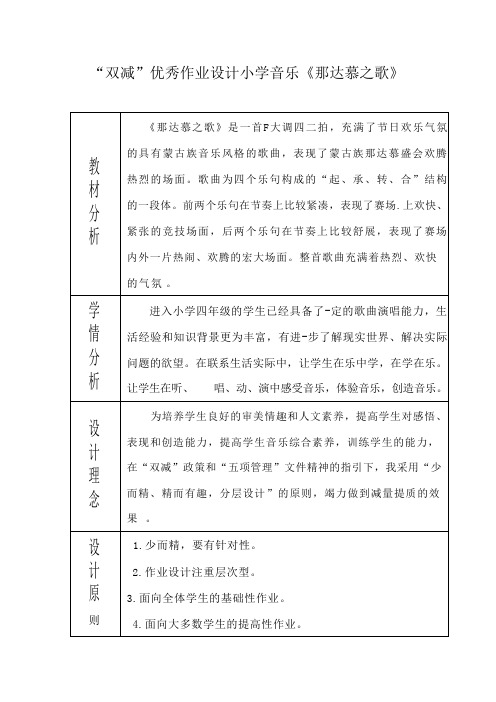 “双减”优秀作业设计小学音乐《那达慕之歌》

| 教材分析 | 《那达慕之歌》是一首F大调四二拍，充满了节日欢乐气氛的具有蒙古族音乐风格的歌曲，表现了蒙古族那达慕盛会欢腾热烈的场面。歌曲为四个乐句构成的“起、承、转、合”结构的一段体。前两个乐句在节奏上比较紧凑，表现了赛场.上欢快、紧张的竞技场面，后两个乐句在节奏上比较舒展，表现了赛场内外一片热闹、欢腾的宏大场面。整首歌曲充满着热烈、欢快的气氛 。 |
|---|---|
| 学情分析 | 进入小学四年级的学生已经具备了-定的歌曲演唱能力，生活经验和知识背景更为丰富，有进-步了解现实世界、解决实际问题的欲望。在联系生活实际中，让学生在乐中学，在学在乐。让学生在听、 唱、动、演中感受音乐，体验音乐，创造音乐。 |
| 设计理念 | 为培养学生良好的审美情趣和人文素养，提高学生对感悟、表现和创造能力，提高学生音乐综合素养，训练学生的能力，在“双减”政策和“五项管理”文件精神的指引下，我采用“少而精、精而有趣，分层设计”的原则，竭力做到减量提质的效果 。 |
| 设计原则 | 1.少而精，要有针对性。<br>2.作业设计注重层次型。<br>3.面向全体学生的基础性作业。<br>4.面向大多数学生的提高性作业。 |